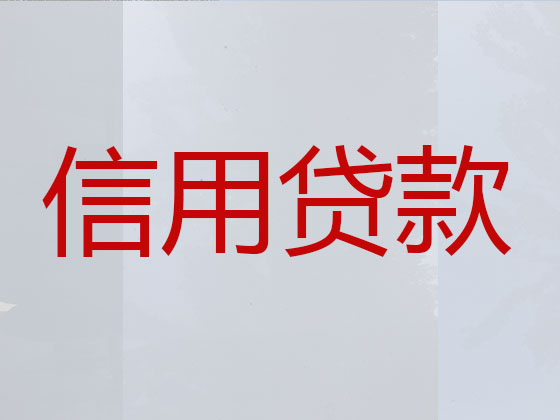 信用贷款